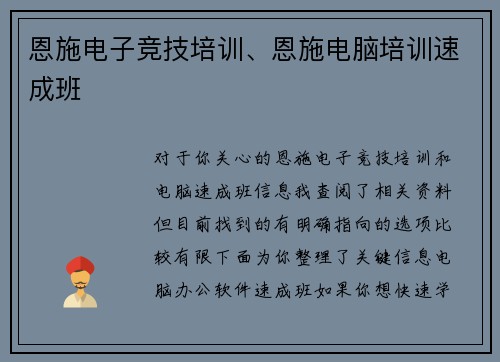 恩施电子竞技培训、恩施电脑培训速成班

对于你关心的恩施电子竞技培训和电脑速成班信息我查阅了相关资料但目前找到的有明确指向的选项比较有限下面为你整理了关键信息电脑办公软件速成班如果你想快速学